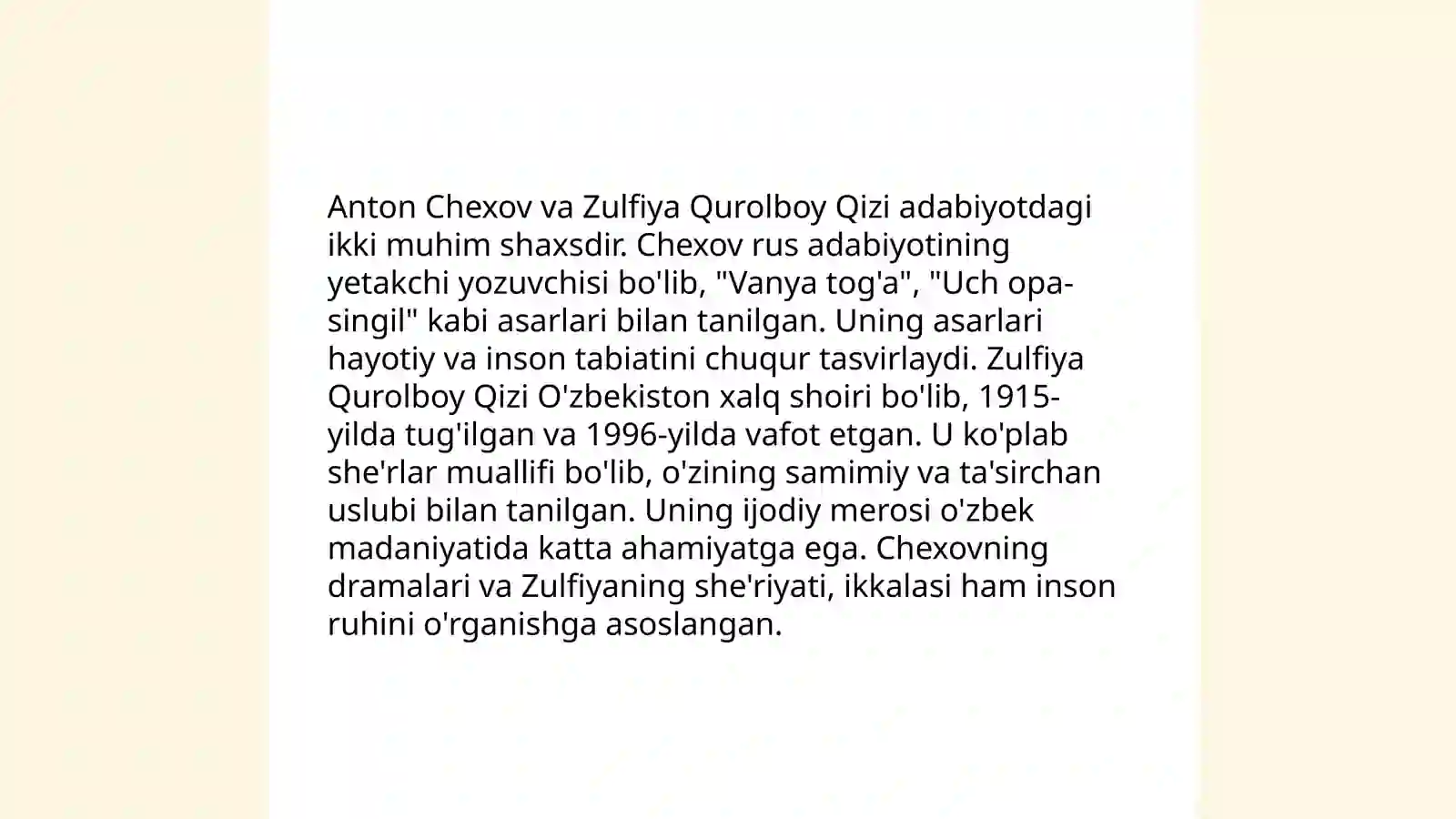 Anton Chexov va Zulfiya Qurolboy Qizi adabiyotdagi ikki muhim shaxsdir. Chexov rus adabiyotining yetakchi yozuvchisi bo'lib, "Vanya tog'a", "Uch opa-singil" kabi asarlari bilan tanilgan. Uning asarlari hayotiy va inson tabiatini chuqur tasvirlaydi. Zulfiya Qurolboy Qizi O'zbekiston xalq shoiri bo'lib, 1915-yilda tug'ilgan va 1996-yilda vafot etgan. U ko'plab she'rlar muallifi bo'lib, o'zining samimiy va ta'sirchan uslubi bilan tanilgan. Uning ijodiy merosi o'zbek madaniyatida katta ahamiyatga ega. Chexovning dramalari va Zulfiyaning she'riyati, ikkalasi ham inson ruhini o'rganishga asoslangan.